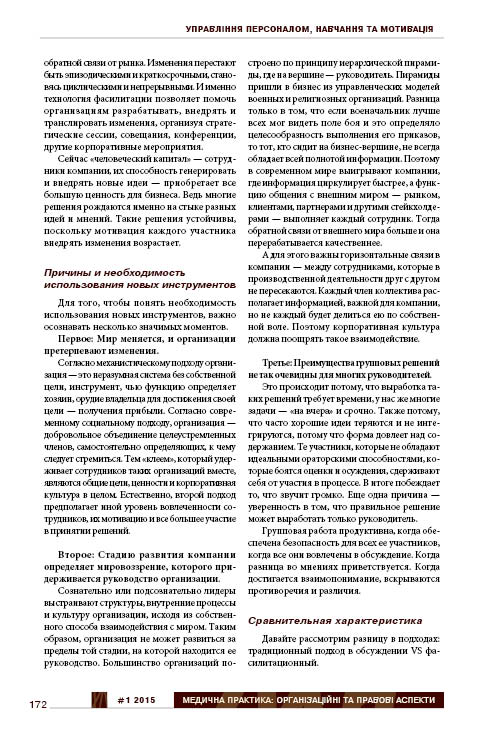 УПРАВЛІННЯ ПЕРСОНАЛОМ, НАВЧАННЯ ТА МОТИВАЦІЯ

обратной связи от рынка. Изменения перестают быть эпизодическими и краткосрочными, становясь циклическими и непрерывными. И именно технология фасилитации позволяет помочь организациям разрабатывать, внедрять и транслировать изменения, организуя стратегические сессии, совещания, конференции, другие корпоративные мероприятия.

Сейчас «человеческий капитал» — сотрудники компании, их способность генерировать и внедрять новые идеи — приобретает все большую ценность для бизнеса. Ведь многие решения рождаются именно на стыке разных идей и мнений. Такие решения устойчивы, поскольку мотивация каждого участника внедрять изменения возрастает.

Причины и необходимость использования новых инструментов

Для того, чтобы понять необходимость использования новых инструментов, важно осознавать несколько значимых моментов.

Первое: Мир меняется, и организации претерпевают изменения.

Согласно механистическому подходу организация — это неразумная система без собственной цели, инструмент, чью функцию определяет хозяин, орудие владельца для достижения своей цели — получения прибыли. Согласно современному социальному подходу, организация — добровольное объединение целеустремленных членов, самостоятельно определяющих, к чему следует стремиться. Тем «клеем», который удерживает сотрудников таких организаций вместе, являются общие цели, ценности и корпоративная культура в целом. Естественно, второй подход предполагает иной уровень вовлеченности сотрудников, их мотивацию и все большее участие в принятии решений.

Второе: Стадию развития компании определяет мировоззрение, которого придерживается руководство организации.

Сознательно или подсознательно лидеры выстраивают структуры, внутренние процессы и культуру организации, исходя из собственного способа взаимодействия с миром. Таким образом, организация не может развиться за пределы той стадии, на которой находится ее руководство. Большинство организаций построено по принципу иерархической пирамиды, где на вершине — руководитель. Пирамиды пришли в бизнес из управленческих моделей военных и религиозных организаций. Разница только в том, что если военачальник лучше всех мог видеть поле боя и это определяло целесообразность выполнения его приказов, то тот, кто сидит на бизнес-вершине, не всегда обладает всей полнотой информации. Поэтому в современном мире выигрывают компании, где информация циркулирует быстрее, а функцию общения с внешним миром — рынком, клиентами, партнерами и другими стейкхолдерами — выполняет каждый сотрудник. Тогда обратной связи от внешнего мира больше и она перерабатывается качественнее.

А для этого важны горизонтальные связи в компании — между сотрудниками, которые в производственной деятельности друг с другом не пересекаются. Каждый член коллектива располагает информацией, важной для компании, но не каждый будет делиться ею по собственной воле. Поэтому корпоративная культура должна поощрять такое взаимодействие.

Третье: Преимущества групповых решений не так очевидны для многих руководителей.

Это происходит потому, что выработка таких решений требует времени, у нас же многие задачи — «на вчера» и срочно. Также потому, что часто хорошие идеи теряются и не интегрируются, потому что форма довлеет над содержанием. Те участники, которые не обладают идеальными ораторскими способностями, которые боятся оценки и осуждения, сдерживают себя от участия в процессе. В итоге побеждает то, что звучит громко. Еще одна причина — уверенность в том, что правильное решение может выработать только руководитель.

Групповая работа продуктивна, когда обеспечена безопасность для всех ее участников, когда все они вовлечены в обсуждение. Когда разница во мнениях приветствуется. Когда достигается взаимопонимание, вскрываются противоречия и различия.

Сравнительная характеристика

Давайте рассмотрим разницу в подходах: традиционный подход в обсуждении VS фасилитационный.

172 #1 2015 МЕДИЧНА ПРАКТИКА: ОРГАНІЗАЦІЙНІ ТА ПРАВОВІ АСПЕКТИ